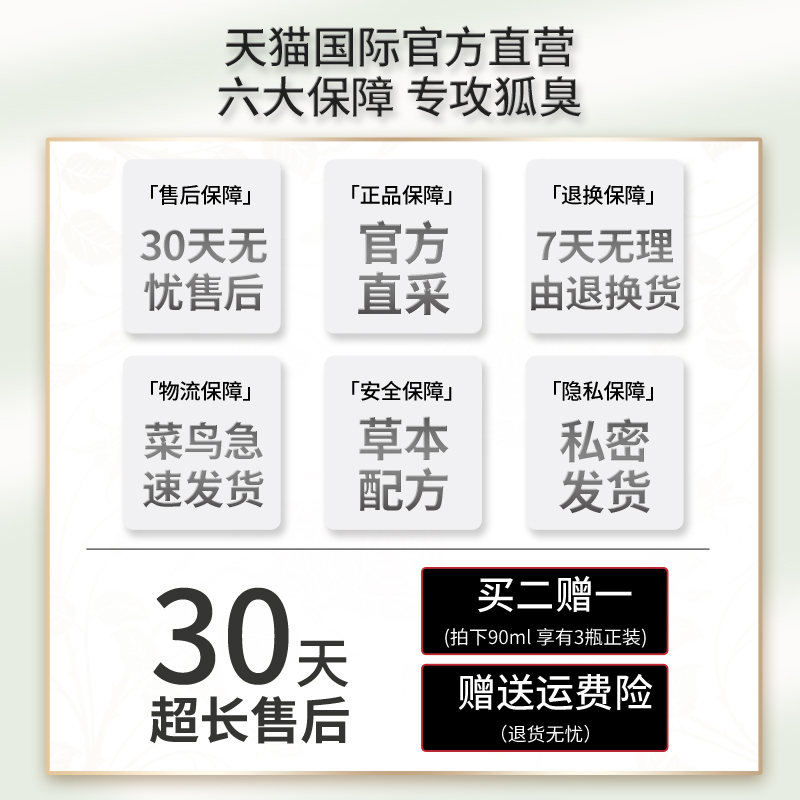 天猫国际官方直营
六大保障 专攻狐臭

「售后保障」
30天无忧售后

「正品保障」
官方直采

「退换保障」
7天无理由退换货

「物流保障」
菜鸟急速发货

「安全保障」
草本配方

「隐私保障」
私密发货

30天
超长售后

买二赠一
(拍下90ml 享有3瓶正装)

赠送运费险
(退货无忧)